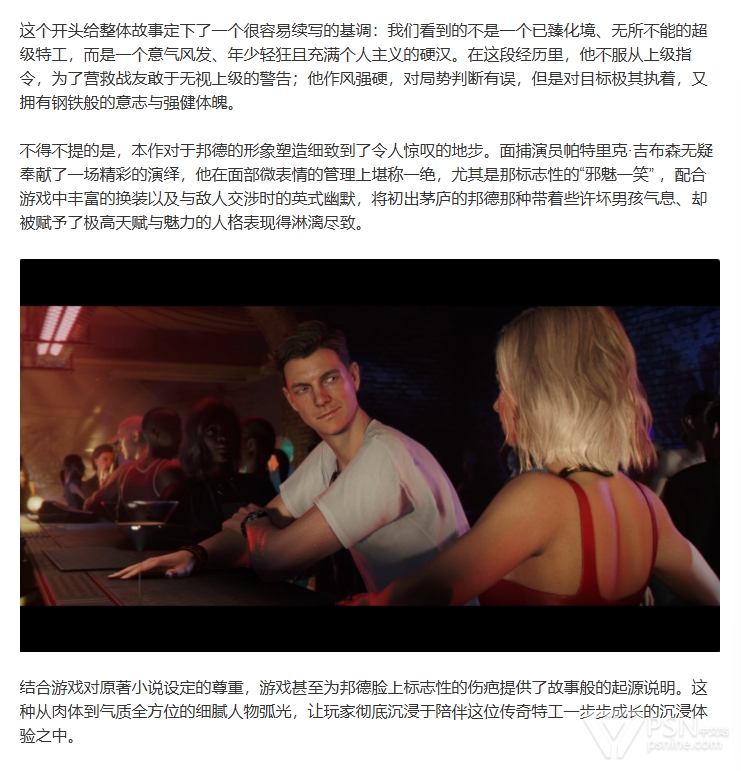 这个开头给整体故事定下了一个很容易续写的基调：我们看到的不是一个已臻化境、无所不能的超级特工，而是一个意气风发、年少轻狂且充满个人主义的硬汉。在这段经历里，他不服从上级指令，为了营救战友敢于无视上级的警告；他作风强硬，对局势判断有误，但是对目标极其执着，又拥有钢铁般的意志与强健体魄。

不得不提的是，本作对于邦德的形象塑造细致到了令人惊叹的地步。面捕演员帕特里克·吉布森无疑奉献了一场精彩的演绎，他在面部微表情的管理上堪称一绝，尤其是那标志性的“邪魅一笑”，配合游戏中丰富的换装以及与敌人交涉时的英式幽默，将初出茅庐的邦德那种带着些许坏男孩气息、却被赋予了极高天赋与魅力的人格表现得淋漓尽致。

结合游戏对原著小说设定的尊重，游戏甚至为邦德脸上标志性的伤疤提供了故事般的起源说明。这种从肉体到气质全方位的细腻人物弧光，让玩家彻底沉浸于陪伴这位传奇特工一步步成长的沉浸体验之中。

PSN中文站
psnine.com